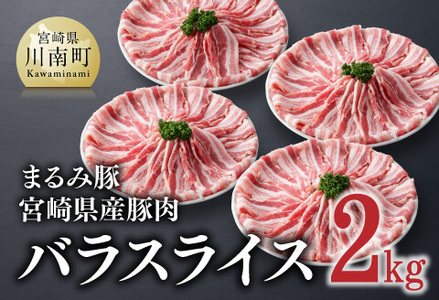 宮崎県
川南町
Kawaminami

まるみ豚
宮崎県産豚肉
バラスライス 2kg